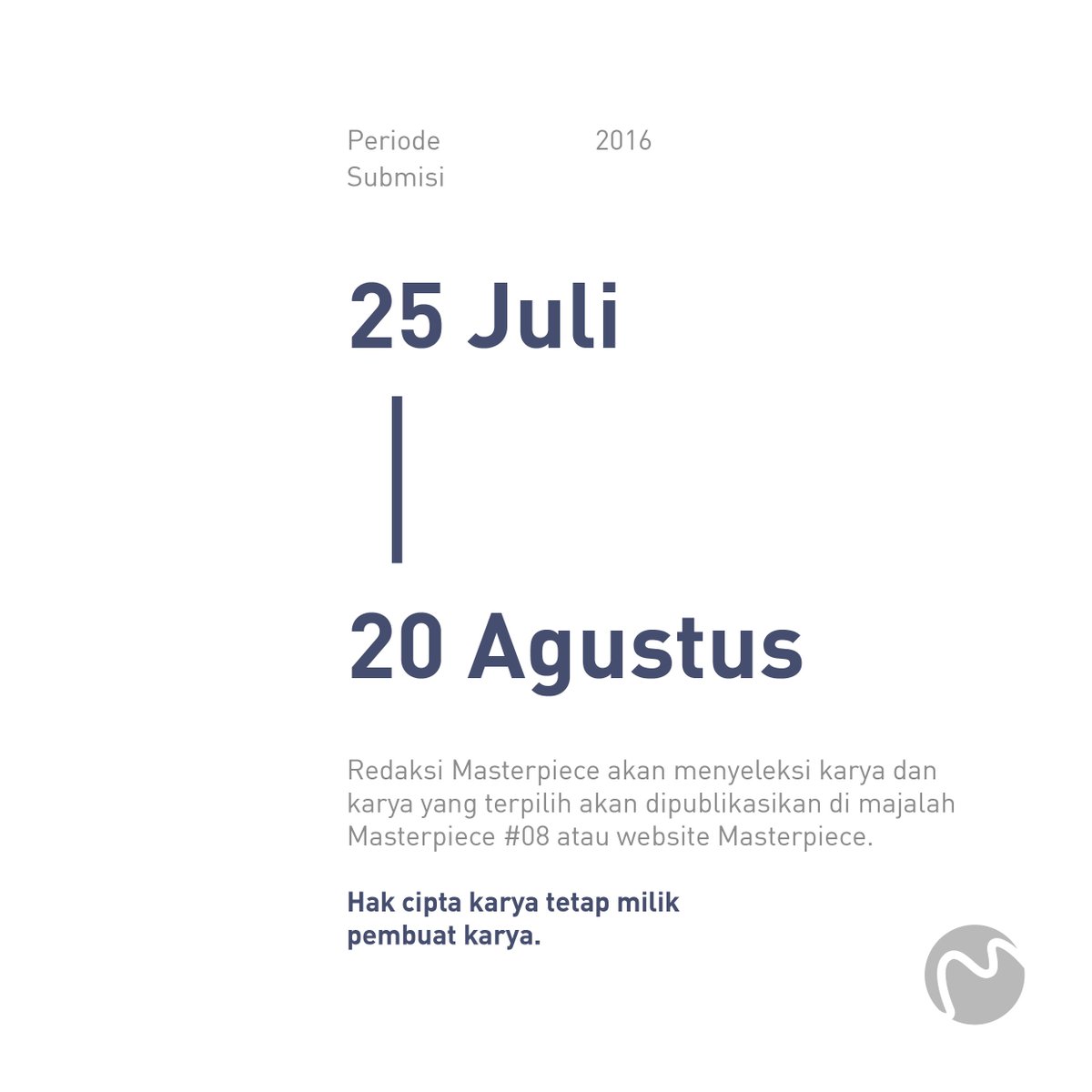 Periode
Submisi

2016

25 Juli

20 Agustus

Redaksi Masterpiece akan menyeleksi karya dan karya yang terpilih akan dipublikasikan di majalah Masterpiece #08 atau website Masterpiece.

Hak cipta karya tetap milik pembuat karya.